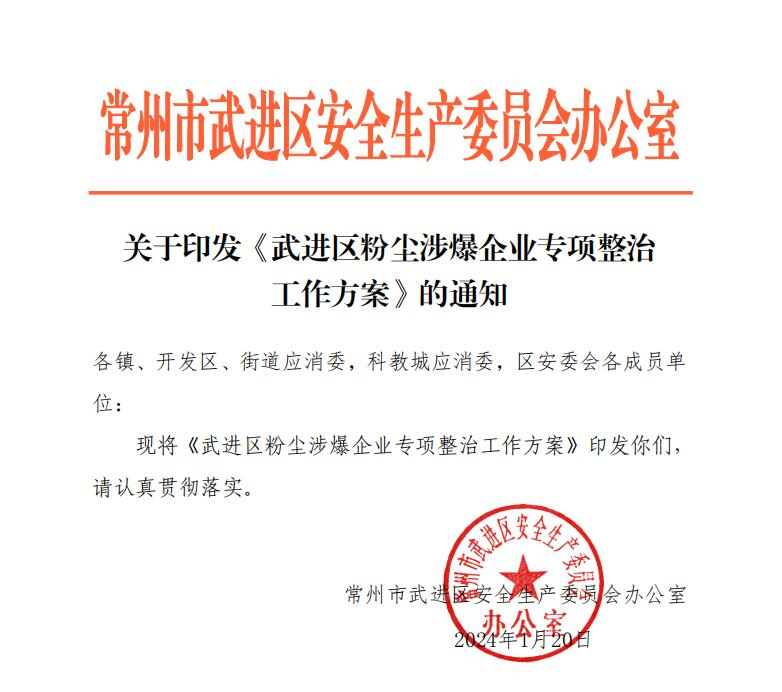 常州市武进区安全生产委员会办公室

关于印发《武进区粉尘涉爆企业专项整治工作方案》的通知

各镇、开发区、街道应消委，科教城应消委，区安委会各成员单位：

现将《武进区粉尘涉爆企业专项整治工作方案》印发你们，请认真贯彻落实。

常州市武进区安全生产委员会办公室
常州市武进区安全生产委员会办公室
2024年1月20日